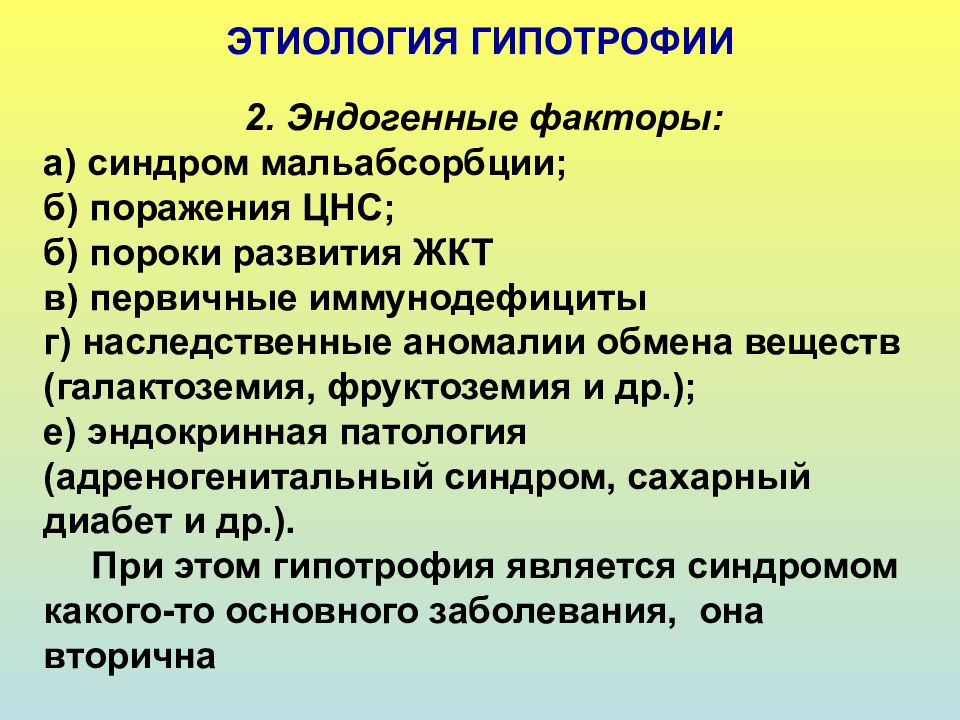 ЭТИОЛОГИЯ ГИПОТРОФИИ

2. Эндогенные факторы:
а) синдром мальабсорбции;
б) поражения ЦНС;
б) пороки развития ЖКТ
в) первичные иммунодефициты
г) наследственные аномалии обмена веществ (галактоземия, фруктоземия и др.);
е) эндокринная патология (адреногенитальный синдром, сахарный диабет и др.).

При этом гипотрофия является синдромом какого-то основного заболевания, она вторична